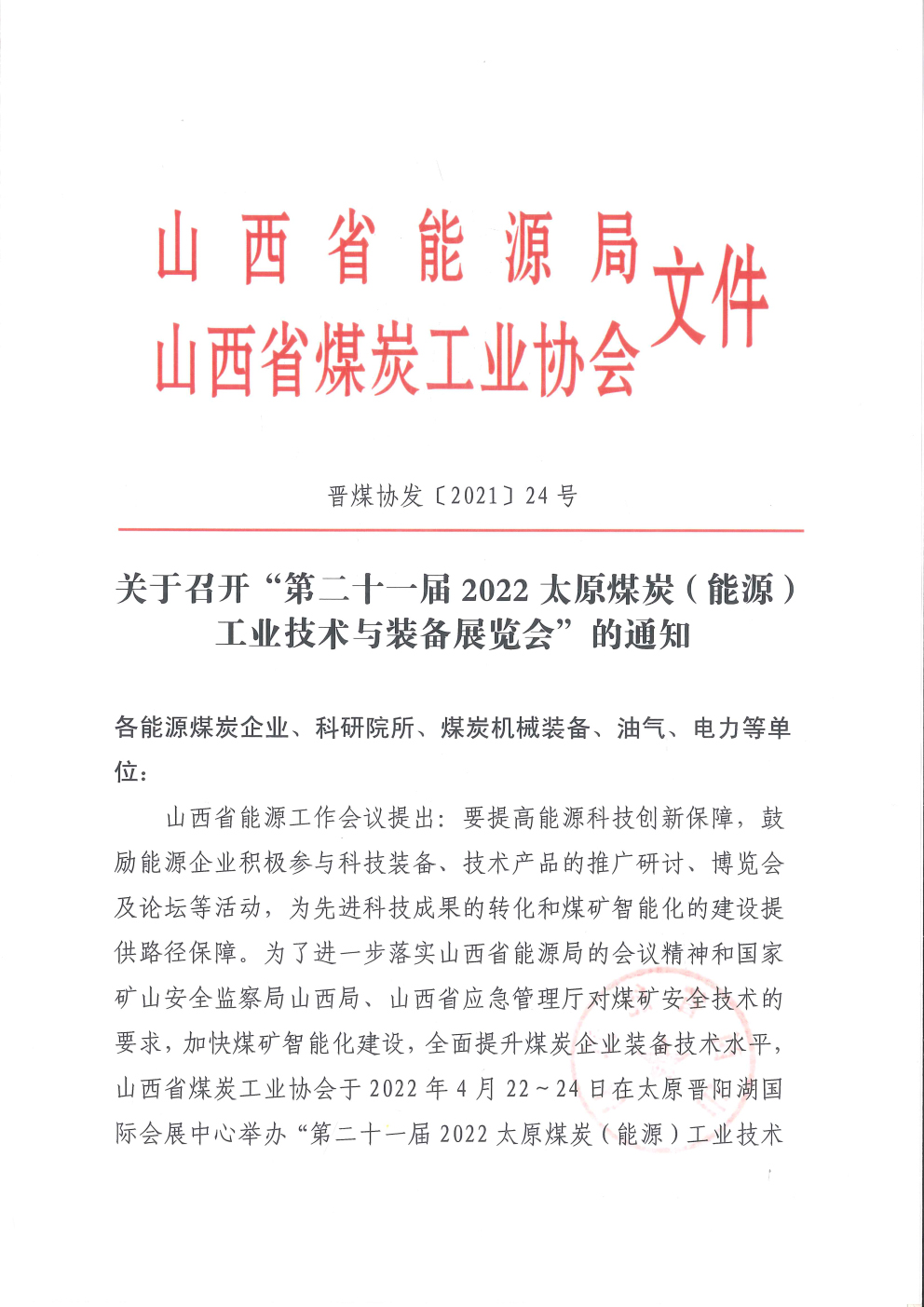 山西省能源局
山西省煤炭工业协会
文件

晋煤协发〔2021〕24号

关于召开“第二十一届 2022 太原煤炭（能源）工业技术与装备展览会”的通知

各能源煤炭企业、科研院所、煤炭机械装备、油气、电力等单位：

山西省能源工作会议提出：要提高能源科技创新保障，鼓励能源企业积极参与科技装备、技术产品的推广研讨、博览会及论坛等活动，为先进科技成果的转化和煤矿智能化的建设提供路径保障。为了进一步落实山西省能源局的会议精神和国家矿山安全监察局山西局、山西省应急管理厅对煤矿安全技术的要求，加快煤矿智能化建设，全面提升煤炭企业装备技术水平，山西省煤炭工业协会于 2022 年 4 月 22～24 日在太原晋阳湖国际会展中心举办“第二十一届 2022 太原煤炭（能源）工业技术